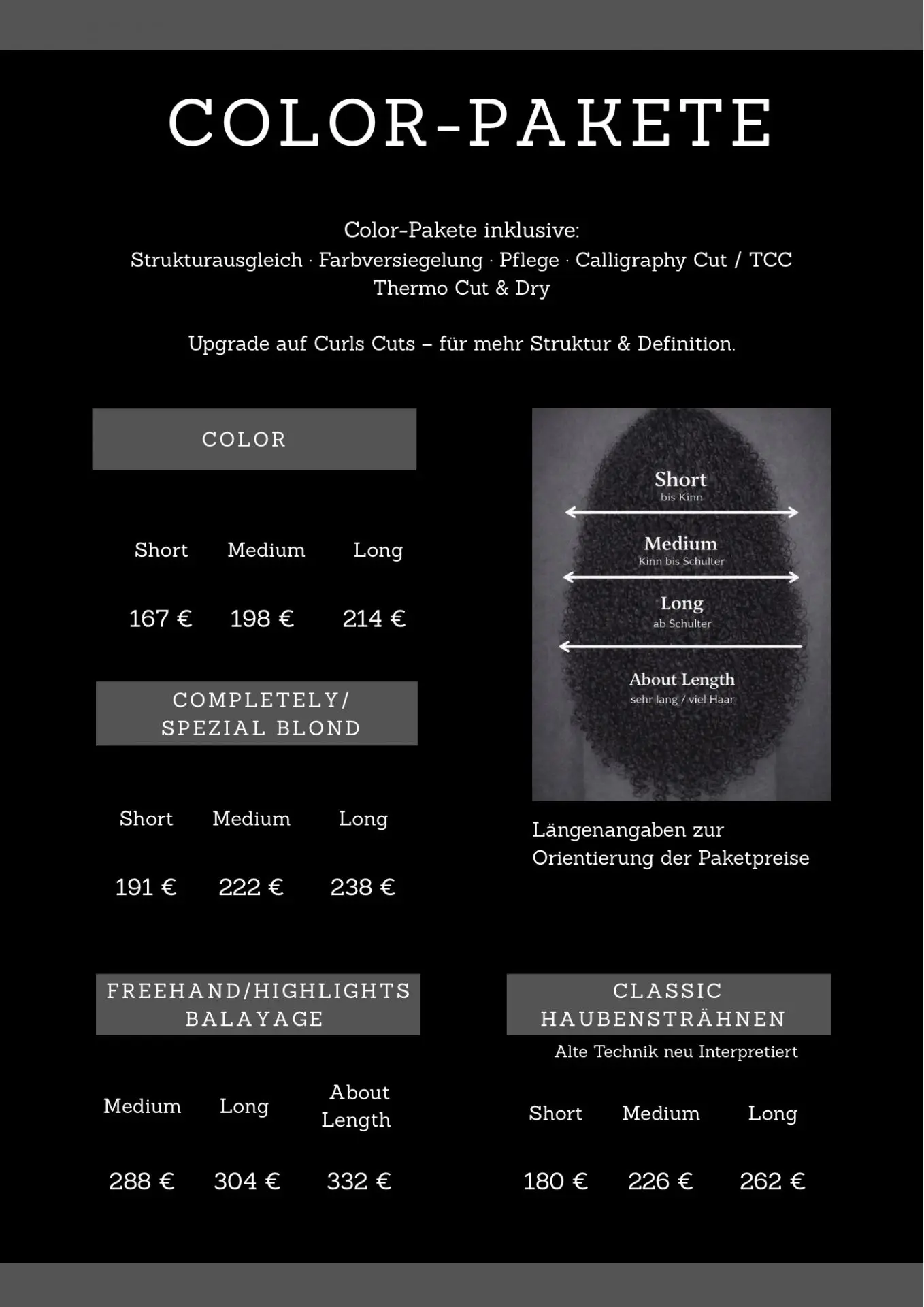 COLOR-PAKETE

Color-Pakete inklusive:
Strukturausgleich · Farbversiegelung · Pflege · Calligraphy Cut / TCC
Thermo Cut & Dry

Upgrade auf Curls Cuts – für mehr Struktur & Definition.

COLOR

| Short | Medium | Long |
|---|---|---|
| 167 € | 198 € | 214 € |

COMPLETELY/ SPEZIAL BLOND

| Short | Medium | Long |
|---|---|---|
| 191 € | 222 € | 238 € |

Short
bis Kinn

Medium
Kinn bis Schulter

Long
ab Schulter

About Length
sehr lang / viel Haar

Längenangaben zur Orientierung der Paketpreise

FREEHAND/HIGHLIGHTS BALAYAGE

| Medium | Long | About Length |
|---|---|---|
| 288 € | 304 € | 332 € |

CLASSIC HAUBENSTRÄHNEN
Alte Technik neu Interpretiert

| Short | Medium | Long |
|---|---|---|
| 180 € | 226 € | 262 € |